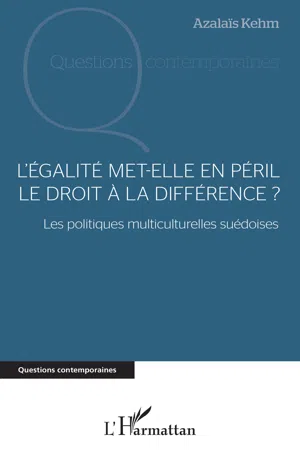 Azalaïs Kehm

Questions contemporaines

L'ÉGALITÉ MET-ELLE EN PÉRIL LE DROIT À LA DIFFÉRENCE ?

Les politiques multiculturelles suédoises

Questions contemporaines

L'Harmattan